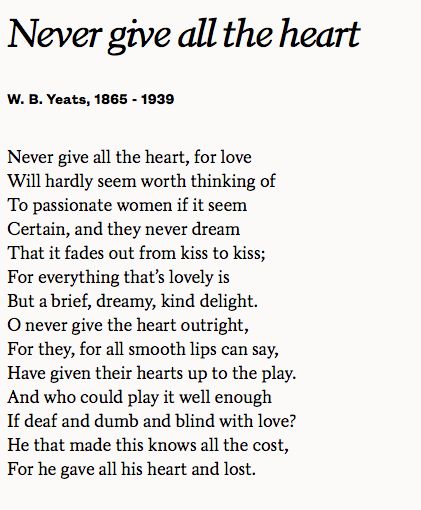 Never give all the heart

W. B. Yeats, 1865 - 1939

Never give all the heart, for love
Will hardly seem worth thinking of
To passionate women if it seem
Certain, and they never dream
That it fades out from kiss to kiss;
For everything that's lovely is
But a brief, dreamy, kind delight.
O never give the heart outright,
For they, for all smooth lips can say,
Have given their hearts up to the play.
And who could play it well enough
If deaf and dumb and blind with love?
He that made this knows all the cost,
For he gave all his heart and lost.